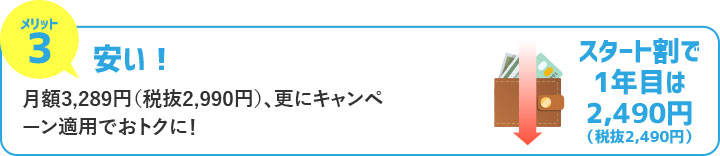 メリット
3

安い！

月額3,289円（税抜2,990円）、更にキャンペーン適用でおトクに！

スタート割で
1年目は
2,490円
（税抜2,490円）